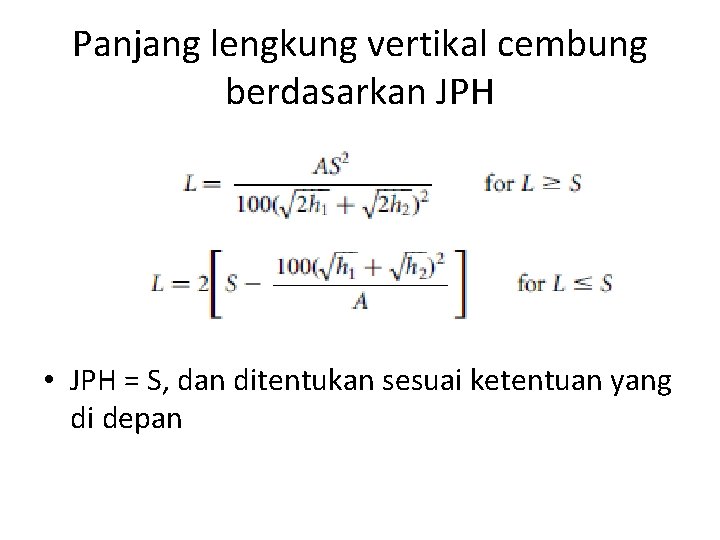 Panjang lengkung vertikal cembung berdasarkan JPH

$L = \frac{AS^2}{100(\sqrt{2h_1} + \sqrt{2h_2})^2}$ for $L \geq S$

$L = 2\left[S - \frac{100(\sqrt{h_1} + \sqrt{h_2})^2}{A}\right]$ for $L \leq S$

• JPH = S, dan ditentukan sesuai ketentuan yang di depan